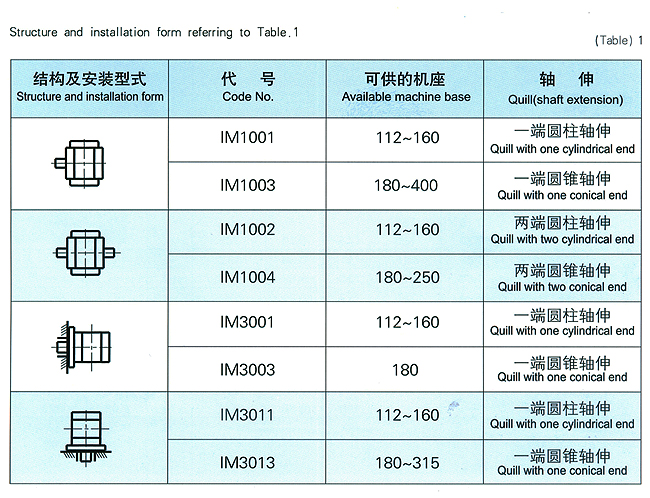 Structure and installation form referring to Table.1

(Table) 1

| 结构及安装型式 Structure and installation form | 代 号 Code No. | 可供的机座 Available machine base | 轴 伸 Quill(shaft extension) |
|---|---|---|---|
| | IM1001 | 112~160 | 一端圆柱轴伸 Quill with one cylindrical end |
| | IM1003 | 180~400 | 一端圆锥轴伸 Quill with one conical end |
| | IM1002 | 112~160 | 两端圆柱轴伸 Quill with two cylindrical end |
| | IM1004 | 180~250 | 两端圆锥轴伸 Quill with two conical end |
| | IM3001 | 112~160 | 一端圆柱轴伸 Quill with one cylindrical end |
| | IM3003 | 180 | 一端圆锥轴伸 Quill with one conical end |
| | IM3011 | 112~160 | 一端圆柱轴伸 Quill with one cylindrical end |
| | IM3013 | 180~315 | 一端圆锥轴伸 Quill with one conical end |